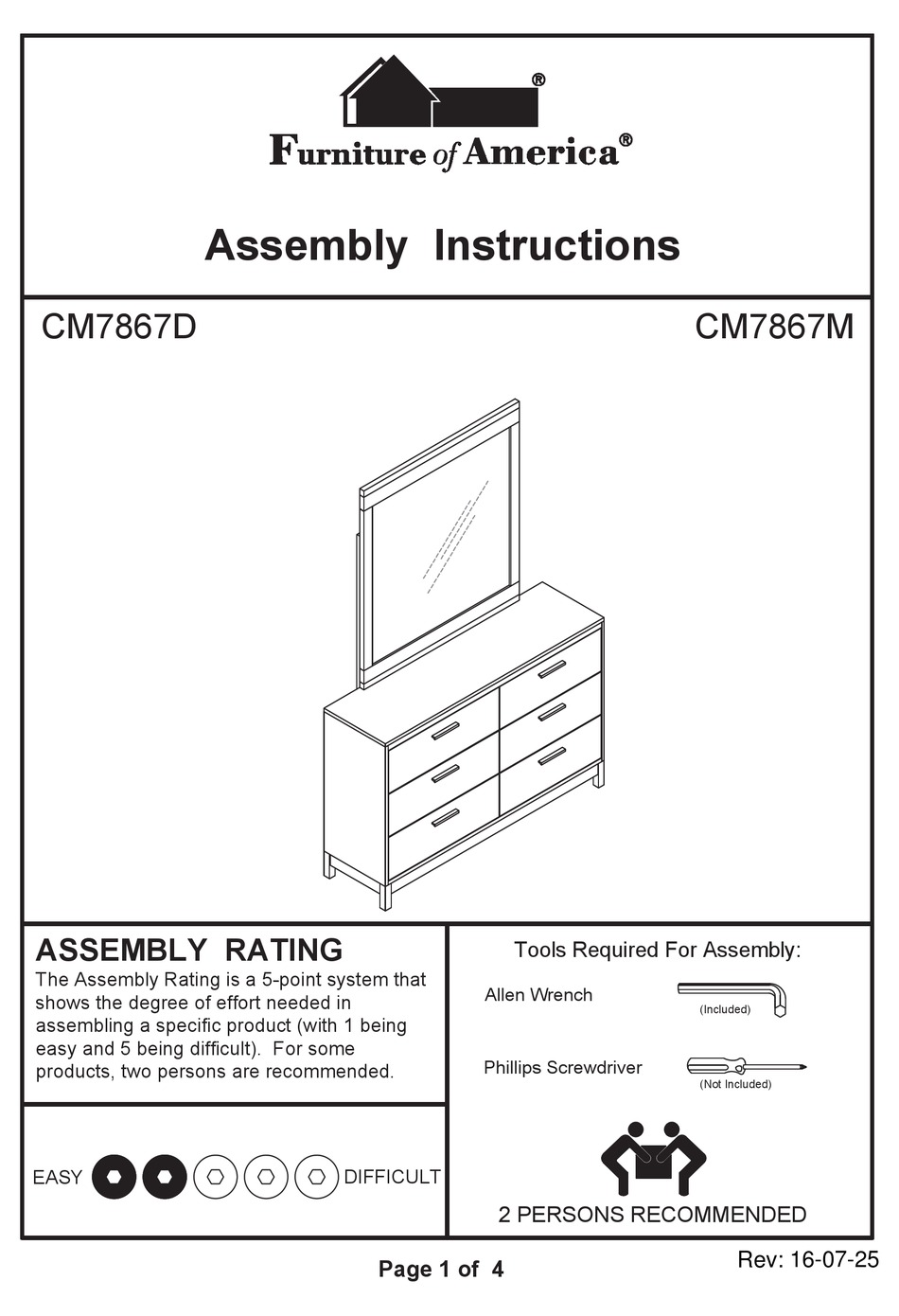 ®

Furniture of America®

Assembly Instructions

CM7867D

CM7867M

ASSEMBLY RATING

The Assembly Rating is a 5-point system that shows the degree of effort needed in assembling a specific product (with 1 being easy and 5 being difficult). For some products, two persons are recommended.

EASY DIFFICULT

Tools Required For Assembly:

Allen Wrench (Included)

Phillips Screwdriver (Not Included)

2 PERSONS RECOMMENDED

Page 1 of 4

Rev: 16-07-25